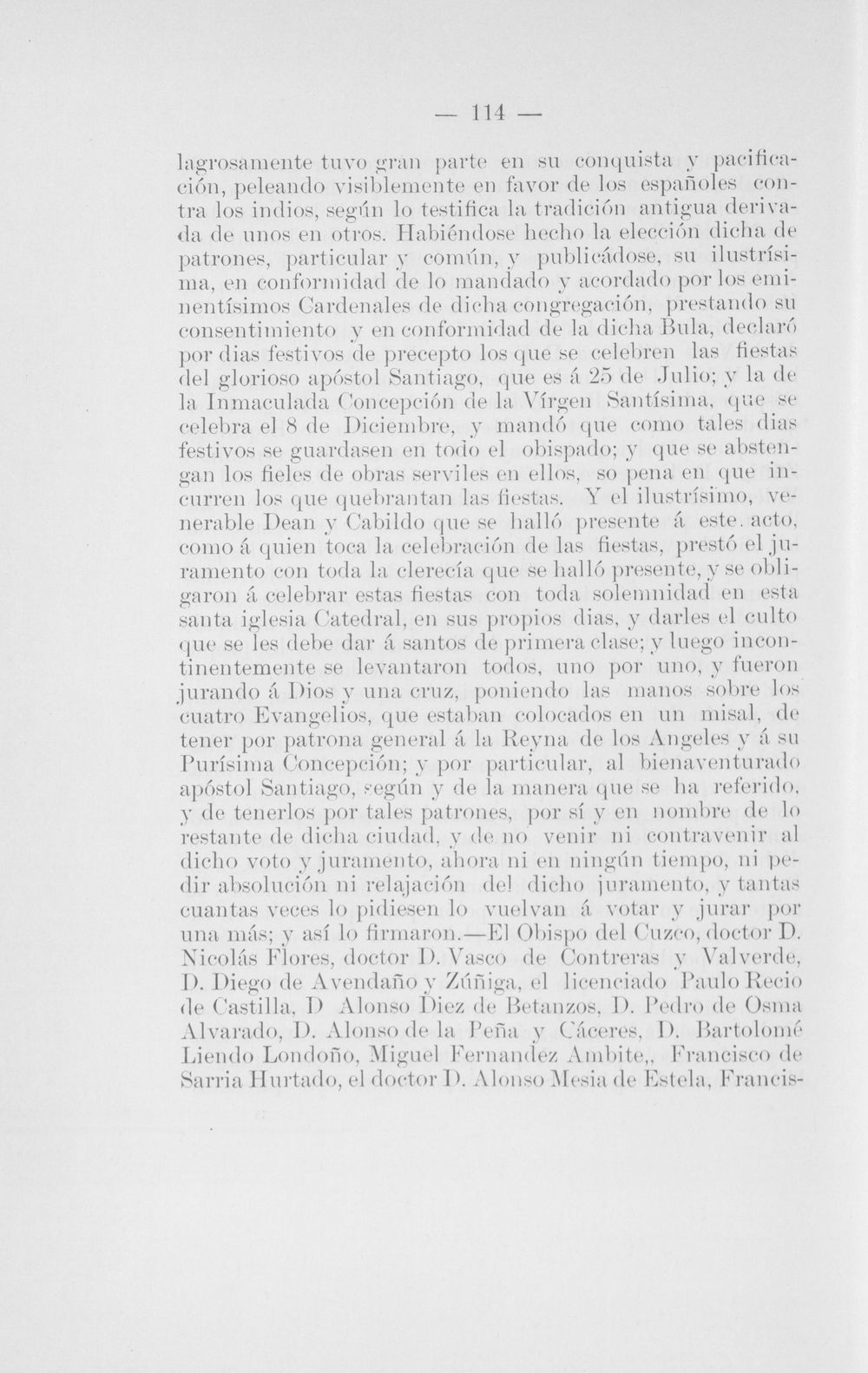 — 114 —

lagrosamente tuvo gran parte en su conquista y pacificación, peleando visiblemente en favor de los españoles contra los indios, según lo testifica la tradición antigua derivada de unos en otros. Habiéndose hecho la elección dicha de patrones, particular y común, y publicádose, su ilustrísima, en conformidad de lo mandado y acordado por los eminentísimos Cardenales de dicha congregación, prestando su consentimiento y en conformidad de la dicha Bula, declaró por dias festivos de precepto los que se celebren las fiestas del glorioso apóstol Santiago, que es á 25 de Julio; y la de la Inmaculada Concepción de la Vírgen Santísima, que se celebra el 8 de Diciembre, y mandó que como tales dias festivos se guardasen en todo el obispado; y que se abstengan los fieles de obras serviles en ellos, so pena en que incurren los que quebrantan las fiestas. Y el ilustrísimo, venerable Dean y Cabildo que se halló presente á este. acto, como á quien toca la celebración de las fiestas, prestó el juramento con toda la clerecía que se halló presente, y se obligaron á celebrar estas fiestas con toda solemnidad en esta santa iglesia Catedral, en sus propios dias, y darles el culto que se les debe dar á santos de primera clase; y luego incontinentemente se levantaron todos, uno por uno, y fueron jurando á Dios y una cruz, poniendo las manos sobre los cuatro Evangelios, que estaban colocados en un misal, de tener por patrona general á la Reyna de los Angeles y á su Purísima Concepción; y por particular, al bienaventurado apóstol Santiago, según y de la manera que se ha referido, y de tenerlos por tales patrones, por sí y en nombre de lo restante de dicha ciudad, y de no venir ni contravenir al dicho voto y juramento, ahora ni en ningún tiempo, ni pedir absolución ni relajación del dicho juramento, y tantas cuantas veces lo pidiesen lo vuelvan á votar y jurar por una más; y así lo firmaron.—El Obispo del Cuzco, doctor D. Nicolás Flores, doctor D. Vasco de Contreras y Valverde, D. Diego de Avendaño y Zúñiga, el licenciado Paulo Recio de Castilla, D Alonso Diez de Betanzos, D. Pedro de Osma Alvarado, D. Alonso de la Peña y Cáceres, D. Bartolomé Liendo Londoño, Miguel Fernandez Ambite,, Francisco de Sarria Hurtado, el doctor D. Alonso Mesia de Estela, Francis-